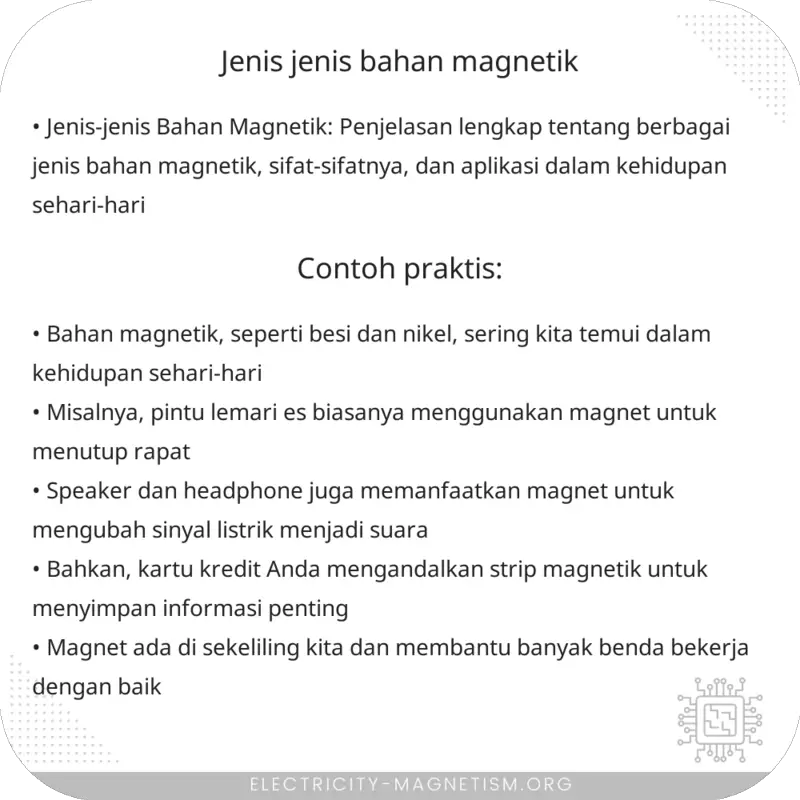 Jenis jenis bahan magnetik

• Jenis-jenis Bahan Magnetik: Penjelasan lengkap tentang berbagai jenis bahan magnetik, sifat-sifatnya, dan aplikasi dalam kehidupan sehari-hari

Contoh praktis:

• Bahan magnetik, seperti besi dan nikel, sering kita temui dalam kehidupan sehari-hari
• Misalnya, pintu lemari es biasanya menggunakan magnet untuk menutup rapat
• Speaker dan headphone juga memanfaatkan magnet untuk mengubah sinyal listrik menjadi suara
• Bahkan, kartu kredit Anda mengandalkan strip magnetik untuk menyimpan informasi penting
• Magnet ada di sekeliling kita dan membantu banyak benda bekerja dengan baik

ELECTRICITY-MAGNETISM.ORG